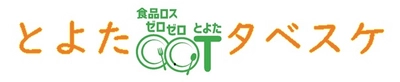 とよた
食品ロス
ゼロゼロ
とよた
T
タベスケ